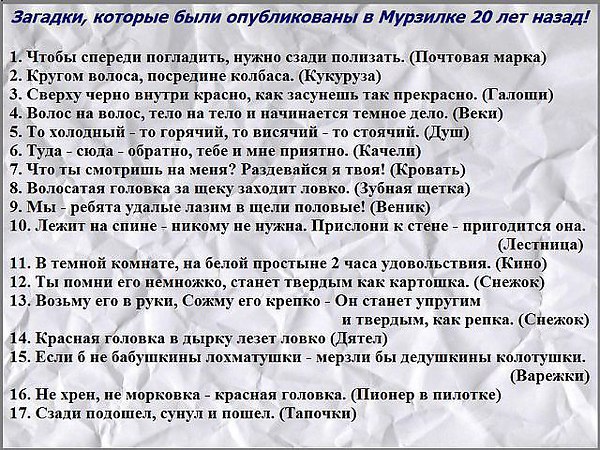 Загадки, которые были опубликованы в Мурзилке 20 лет назад!

1. Чтобы спереди погладить, нужно сзади полизать. (Почтовая марка)
2. Кругом волоса, посредине колбаса. (Кукуруза)
3. Сверху черно внутри красно, как засунешь так прекрасно. (Галоши)
4. Волос на волос, тело на тело и начинается темное дело. (Веки)
5. То холодный - то горячий, то висячий - то стоячий. (Душ)
6. Туда - сюда - обратно, тебе и мне приятно. (Качели)
7. Что ты смотришь на меня? Раздевайся я твоя! (Кровать)
8. Волосатая головка за щеку заходит ловко. (Зубная щетка)
9. Мы - ребята удалые лазим в щели половые! (Веник)
10. Лежит на спине - никому не нужна. Прислони к стене - пригодится она. (Лестница)
11. В темной комнате, на белой простыне 2 часа удовольствия. (Кино)
12. Ты помни его немножко, станет твердым как картошка. (Снежок)
13. Возьму его в руки, Сожму его крепко - Он станет упругим и твердым, как репка. (Снежок)
14. Красная головка в дырку лезет ловко (Дятел)
15. Если б не бабушкины лохматушки - мерзли бы дедушкины колотушки. (Варежки)
16. Не хрен, не морковка - красная головка. (Пионер в пилотке)
17. Сзади подошел, сунул и пошел. (Тапочки)